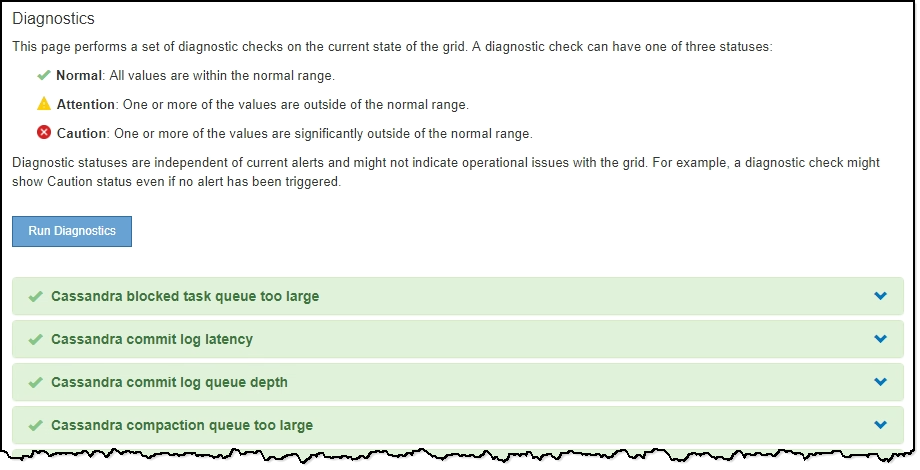 Diagnostics

This page performs a set of diagnostic checks on the current state of the grid. A diagnostic check can have one of three statuses:

Normal: All values are within the normal range.

Attention: One or more of the values are outside of the normal range.

Caution: One or more of the values are significantly outside of the normal range.

Diagnostic statuses are independent of current alerts and might not indicate operational issues with the grid. For example, a diagnostic check might show Caution status even if no alert has been triggered.

Run Diagnostics

Cassandra blocked task queue too large

Cassandra commit log latency

Cassandra commit log queue depth

Cassandra compaction queue too large